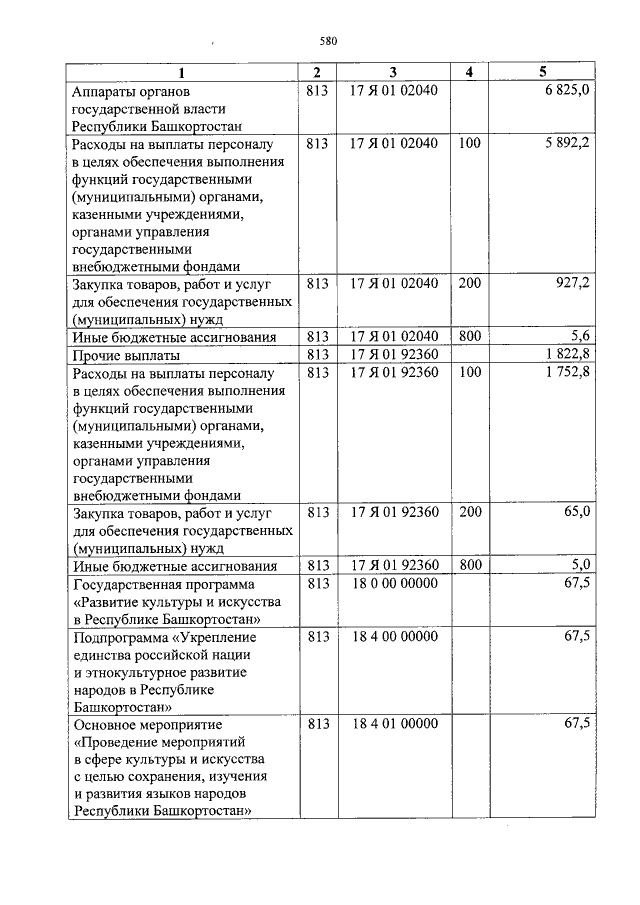 580

| 1 | 2 | 3 | 4 | 5 |
|---|---|---|---|---|
| Аппараты органов государственной власти Республики Башкортостан | 813 | 17 Я 01 02040 | | 6 825,0 |
| Расходы на выплаты персоналу в целях обеспечения выполнения функций государственными (муниципальными) органами, казенными учреждениями, органами управления государственными внебюджетными фондами | 813 | 17 Я 01 02040 | 100 | 5 892,2 |
| Закупка товаров, работ и услуг для обеспечения государственных (муниципальных) нужд | 813 | 17 Я 01 02040 | 200 | 927,2 |
| Иные бюджетные ассигнования | 813 | 17 Я 01 02040 | 800 | 5,6 |
| Прочие выплаты | 813 | 17 Я 01 92360 | | 1 822,8 |
| Расходы на выплаты персоналу в целях обеспечения выполнения функций государственными (муниципальными) органами, казенными учреждениями, органами управления государственными внебюджетными фондами | 813 | 17 Я 01 92360 | 100 | 1 752,8 |
| Закупка товаров, работ и услуг для обеспечения государственных (муниципальных) нужд | 813 | 17 Я 01 92360 | 200 | 65,0 |
| Иные бюджетные ассигнования | 813 | 17 Я 01 92360 | 800 | 5,0 |
| Государственная программа «Развитие культуры и искусства в Республике Башкортостан» | 813 | 18 0 00 00000 | | 67,5 |
| Подпрограмма «Укрепление единства российской нации и этнокультурное развитие народов в Республике Башкортостан» | 813 | 18 4 00 00000 | | 67,5 |
| Основное мероприятие «Проведение мероприятий в сфере культуры и искусства с целью сохранения, изучения и развития языков народов Республики Башкортостан» | 813 | 18 4 01 00000 | | 67,5 |